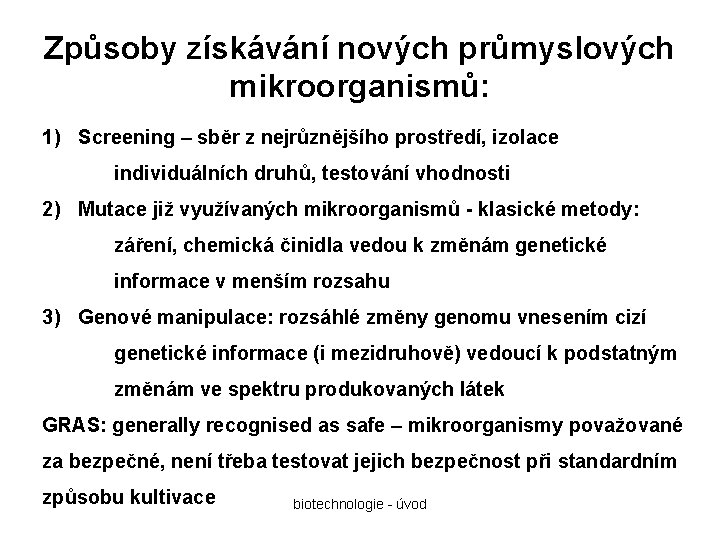 Způsoby získávání nových průmyslových mikroorganismů:

1) Screening – sběr z nejrůznějšího prostředí, izolace individuálních druhů, testování vhodnosti

2) Mutace již využívaných mikroorganismů - klasické metody: záření, chemická činidla vedou k změnám genetické informace v menším rozsahu

3) Genové manipulace: rozsáhlé změny genomu vnesením cizí genetické informace (i mezidruhově) vedoucí k podstatným změnám ve spektru produkovaných látek

GRAS: generally recognised as safe – mikroorganismy považované za bezpečné, není třeba testovat jejich bezpečnost při standardním způsobu kultivace

biotechnologie - úvod